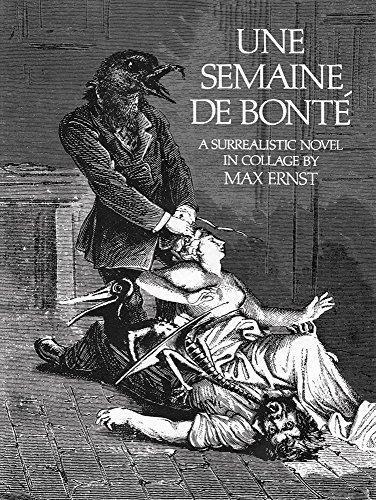 UNE SEMAINE DE BONTÉ

A SURREALISTIC NOVEL IN COLLAGE BY MAX ERNST